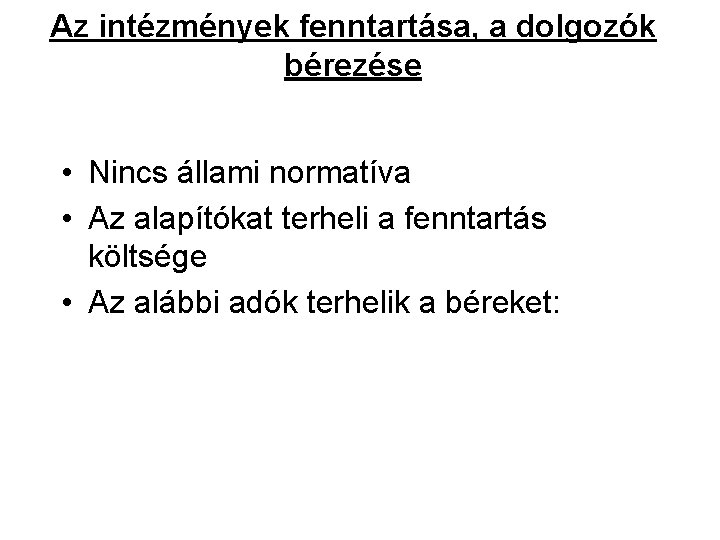 Az intézmények fenntartása, a dolgozók bérezése

• Nincs állami normatíva
• Az alapítókat terheli a fenntartás költsége
• Az alábbi adók terhelik a béreket: